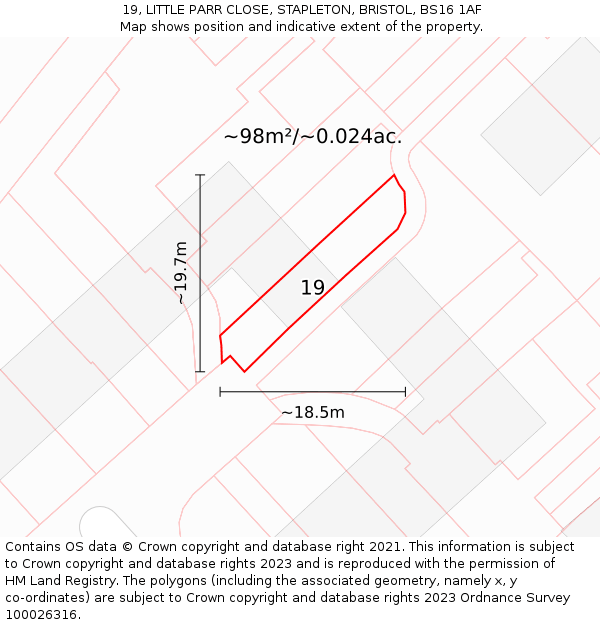 19, LITTLE PARR CLOSE, STAPLETON, BRISTOL, BS16 1AF
Map shows position and indicative extent of the property.

~98m²/~0.024ac.

~19.7m

19

~18.5m

Contains OS data © Crown copyright and database right 2021. This information is subject to Crown copyright and database rights 2023 and is reproduced with the permission of HM Land Registry. The polygons (including the associated geometry, namely x, y co-ordinates) are subject to Crown copyright and database rights 2023 Ordnance Survey 100026316.